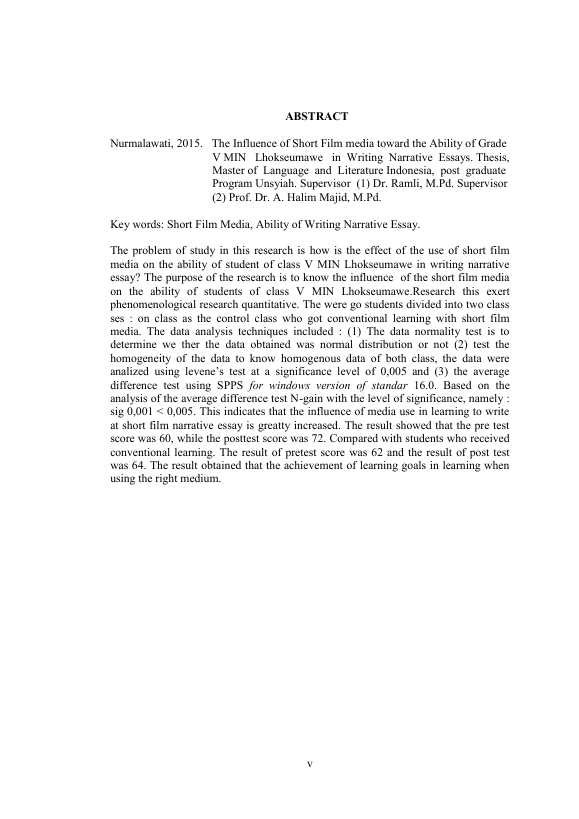 ABSTRACT

Nurmalawati, 2015. The Influence of Short Film media toward the Ability of Grade V MIN Lhokseumawe in Writing Narrative Essays. Thesis, Master of Language and Literature Indonesia, post graduate Program Unsyiah. Supervisor (1) Dr. Ramli, M.Pd. Supervisor (2) Prof. Dr. A. Halim Majid, M.Pd.

Key words: Short Film Media, Ability of Writing Narrative Essay.

The problem of study in this research is how is the effect of the use of short film media on the ability of student of class V MIN Lhokseumawe in writing narrative essay? The purpose of the research is to know the influence of the short film media on the ability of students of class V MIN Lhokseumawe.Research this exert phenomenological research quantitative. The were go students divided into two class ses : on class as the control class who got conventional learning with short film media. The data analysis techniques included : (1) The data normality test is to determine we ther the data obtained was normal distribution or not (2) test the homogeneity of the data to know homogenous data of both class, the data were analized using levene's test at a significance level of 0,005 and (3) the average difference test using SPPS for windows version of standar 16.0. Based on the analysis of the average difference test N-gain with the level of significance, namely : sig 0,001 < 0,005. This indicates that the influence of media use in learning to write at short film narrative essay is greatty increased. The result showed that the pre test score was 60, while the posttest score was 72. Compared with students who received conventional learning. The result of pretest score was 62 and the result of post test was 64. The result obtained that the achievement of learning goals in learning when using the right medium.

v